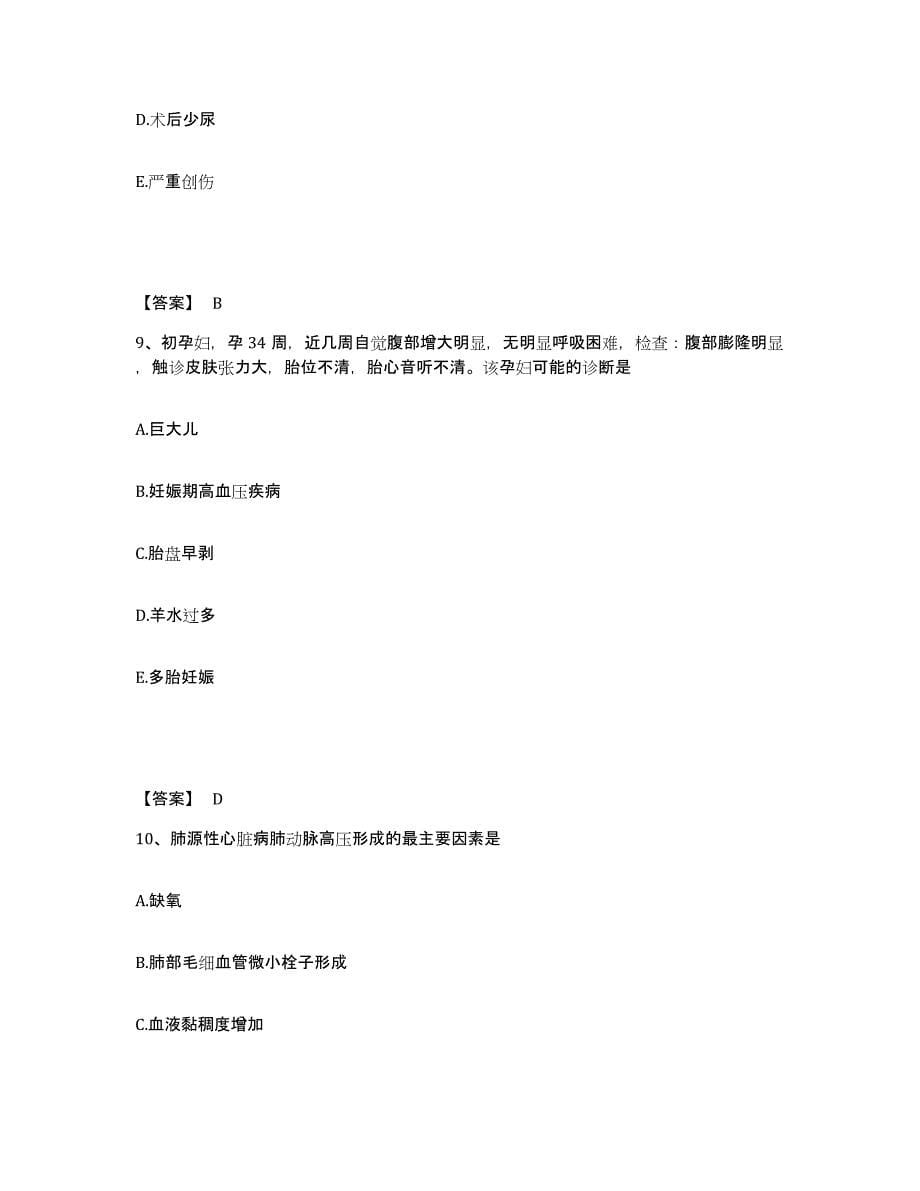 D.术后少尿

E.严重创伤

【答案】 B

9、初孕妇，孕 34 周，近几周自觉腹部增大明显，无明显呼吸困难，检查：腹部膨隆明显，触诊皮肤张力大，胎位不清，胎心音听不清。该孕妇可能的诊断是

A.巨大儿

B.妊娠期高血压疾病

C.胎盘早剥

D.羊水过多

E.多胎妊娠

【答案】 D

10、肺源性心脏病肺动脉高压形成的最主要因素是

A.缺氧

B.肺部毛细血管微小栓子形成

C.血液黏稠度增加